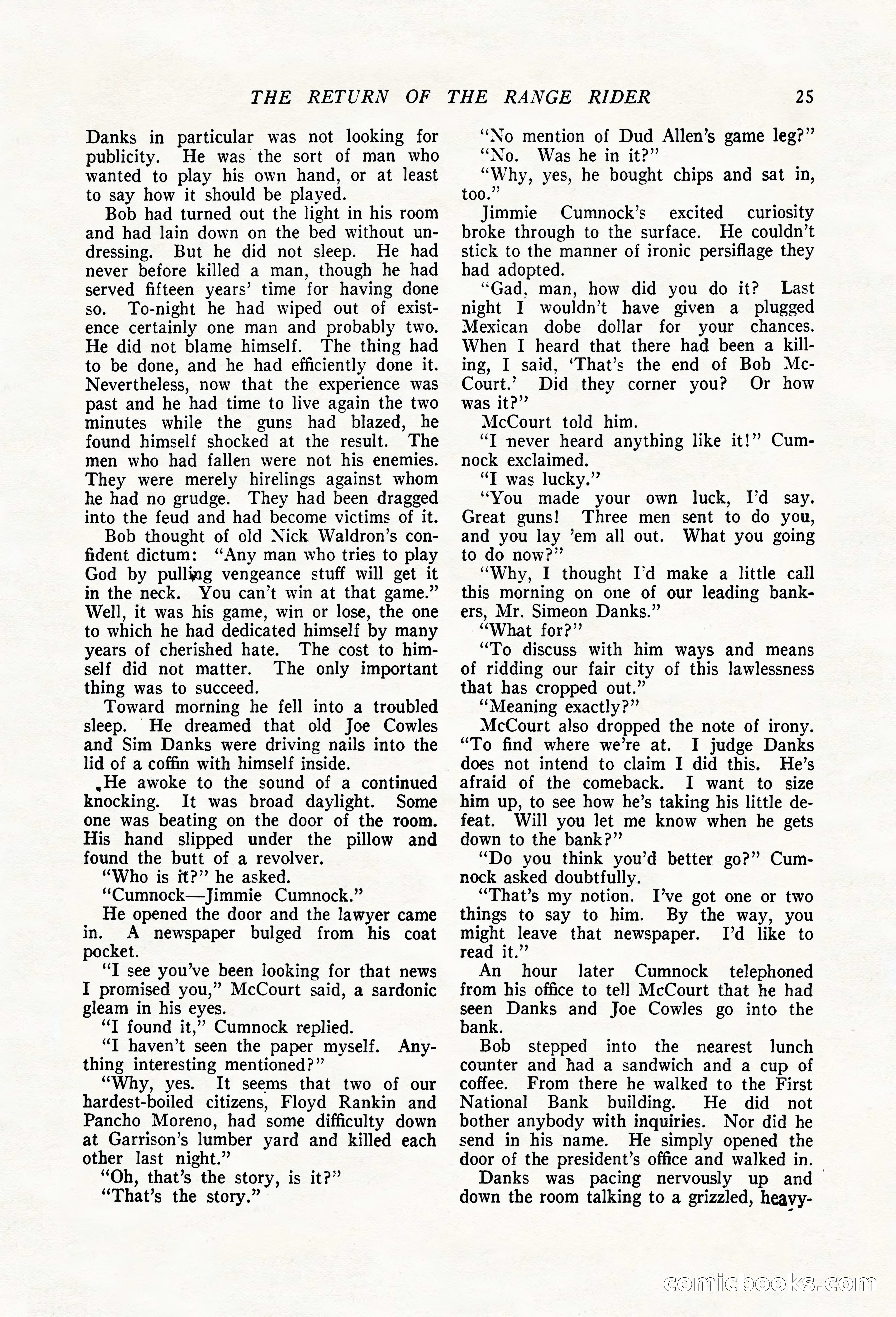 THE RETURN OF THE RANGE RIDER 25

Danks in particular was not looking for publicity. He was the sort of man who wanted to play his own hand, or at least to say how it should be played.

Bob had turned out the light in his room and had lain down on the bed without undressing. But he did not sleep. He had never before killed a man, though he had served fifteen years' time for having done so. To-night he had wiped out of existence certainly one man and probably two. He did not blame himself. The thing had to be done, and he had efficiently done it. Nevertheless, now that the experience was past and he had time to live again the two minutes while the guns had blazed, he found himself shocked at the result. The men who had fallen were not his enemies. They were merely hirelings against whom he had no grudge. They had been dragged into the feud and had become victims of it.

Bob thought of old Nick Waldron's confident dictum: "Any man who tries to play God by pulling vengeance stuff will get it in the neck. You can't win at that game." Well, it was his game, win or lose, the one to which he had dedicated himself by many years of cherished hate. The cost to himself did not matter. The only important thing was to succeed.

Toward morning he fell into a troubled sleep. He dreamed that old Joe Cowles and Sim Danks were driving nails into the lid of a coffin with himself inside.

He awoke to the sound of a continued knocking. It was broad daylight. Some one was beating on the door of the room. His hand slipped under the pillow and found the butt of a revolver.

"Who is it?" he asked.

"Cumnock—Jimmie Cumnock."

He opened the door and the lawyer came in. A newspaper bulged from his coat pocket.

"I see you've been looking for that news I promised you," McCourt said, a sardonic gleam in his eyes.

"I found it," Cumnock replied.

"I haven't seen the paper myself. Anything interesting mentioned?"

"Why, yes. It seems that two of our hardest-boiled citizens, Floyd Rankin and Pancho Moreno, had some difficulty down at Garrison's lumber yard and killed each other last night."

"Oh, that's the story, is it?"

"That's the story."

"No mention of Dud Allen's game leg?"

"No. Was he in it?"

"Why, yes, he bought chips and sat in, too."

Jimmie Cumnock's excited curiosity broke through to the surface. He couldn't stick to the manner of ironic persiflage they had adopted.

"Gad, man, how did you do it? Last night I wouldn't have given a plugged Mexican dobe dollar for your chances. When I heard that there had been a killing, I said, 'That's the end of Bob McCourt.' Did they corner you? Or how was it?"

McCourt told him.

"I never heard anything like it!" Cumnock exclaimed.

"I was lucky."

"You made your own luck, I'd say. Great guns! Three men sent to do you, and you lay 'em all out. What you going to do now?"

"Why, I thought I'd make a little call this morning on one of our leading bankers, Mr. Simeon Danks."

"What for?"

"To discuss with him ways and means of ridding our fair city of this lawlessness that has cropped out."

"Meaning exactly?"

McCourt also dropped the note of irony. "To find where we're at. I judge Danks does not intend to claim I did this. He's afraid of the comeback. I want to size him up, to see how he's taking his little defeat. Will you let me know when he gets down to the bank?"

"Do you think you'd better go?" Cumnock asked doubtfully.

"That's my notion. I've got one or two things to say to him. By the way, you might leave that newspaper. I'd like to read it."

An hour later Cumnock telephoned from his office to tell McCourt that he had seen Danks and Joe Cowles go into the bank.

Bob stepped into the nearest lunch counter and had a sandwich and a cup of coffee. From there he walked to the First National Bank building. He did not bother anybody with inquiries. Nor did he send in his name. He simply opened the door of the president's office and walked in.

Danks was pacing nervously up and down the room talking to a grizzled, heavy-

comicbooks.com